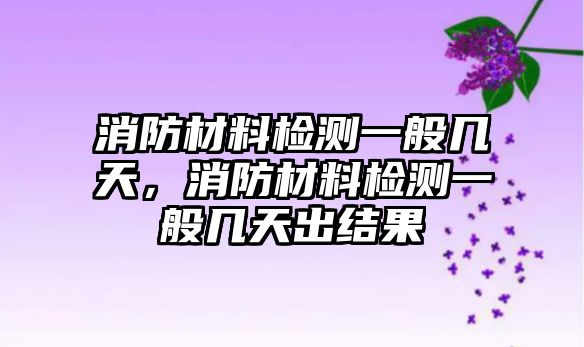 消防材料检测一般几天，消防材料检测一般几天出结果